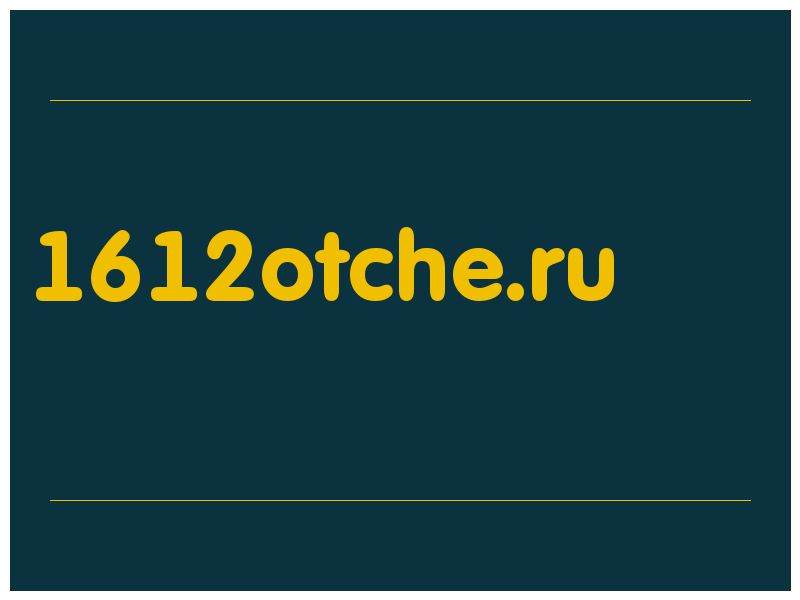 1612otche.ru